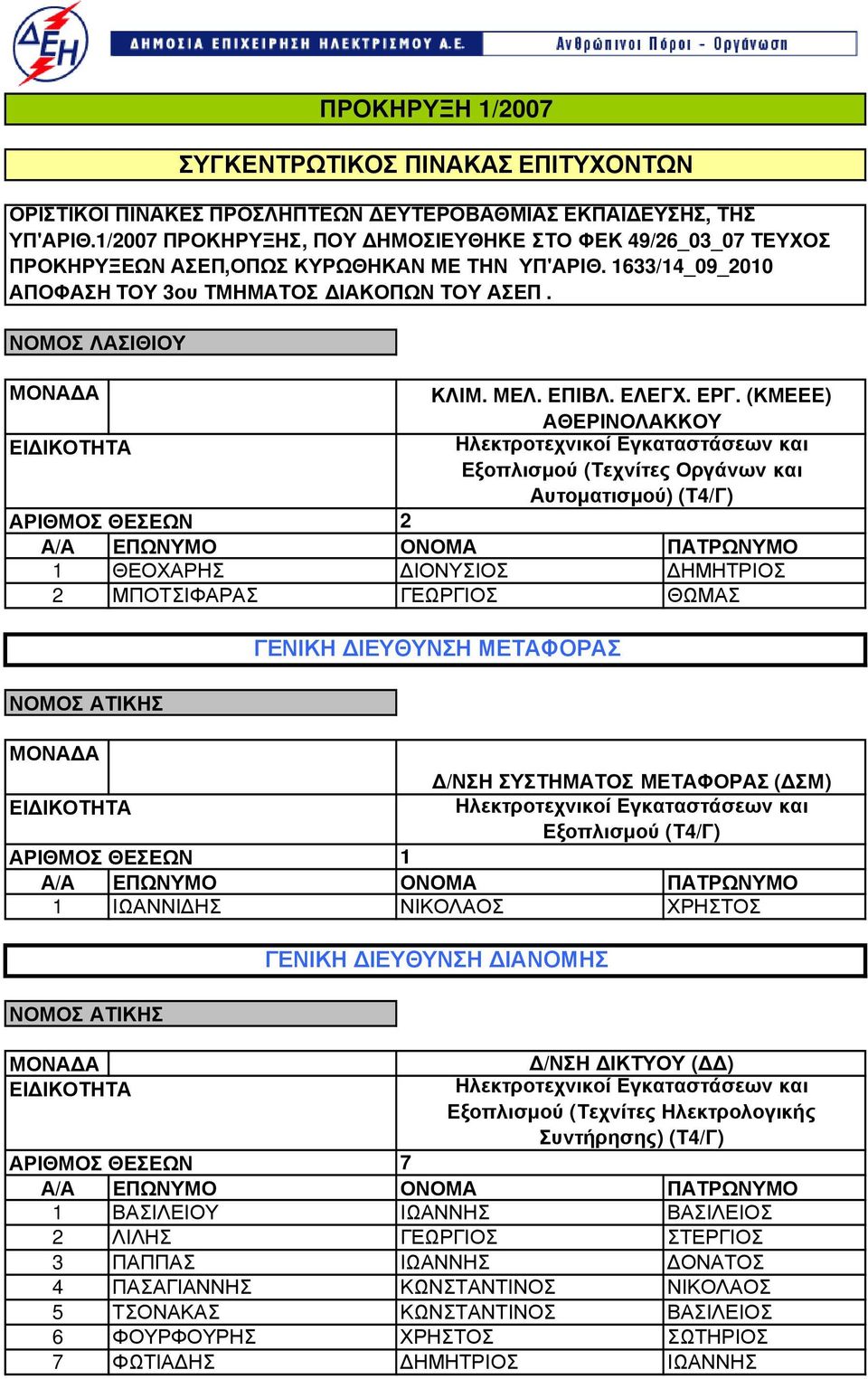 ΔΕΗ
ΔΗΜΟΣΙΑ ΕΠΙΧΕΙΡΗΣΗ ΗΛΕΚΤΡΙΣΜΟΥ Α.Ε. Ανθρώπινοι Πόροι - Οργάνωση

ΠΡΟΚΗΡΥΞΗ 1/2007

ΣΥΓΚΕΝΤΡΩΤΙΚΟΣ ΠΙΝΑΚΑΣ ΕΠΙΤΥΧΟΝΤΩΝ

ΟΡΙΣΤΙΚΟΙ ΠΙΝΑΚΕΣ ΠΡΟΣΛΗΠΤΕΩΝ ΔΕΥΤΕΡΟΒΑΘΜΙΑΣ ΕΚΠΑΙΔΕΥΣΗΣ, ΤΗΣ ΥΠ'ΑΡΙΘ.1/2007 ΠΡΟΚΗΡΥΞΗΣ, ΠΟΥ ΔΗΜΟΣΙΕΥΘΗΚΕ ΣΤΟ ΦΕΚ 49/26_03_07 ΤΕΥΧΟΣ ΠΡΟΚΗΡΥΞΕΩΝ ΑΣΕΠ,ΟΠΩΣ ΚΥΡΩΘΗΚΑΝ ΜΕ ΤΗΝ ΥΠ'ΑΡΙΘ. 1633/14_09_2010 ΑΠΟΦΑΣΗ ΤΟΥ 3ου ΤΜΗΜΑΤΟΣ ΔΙΑΚΟΠΩΝ ΤΟΥ ΑΣΕΠ .

ΝΟΜΟΣ ΛΑΣΙΘΙΟΥ

| ΜΟΝΑΔΑ | | ΚΛΙΜ. ΜΕΛ. ΕΠΙΒΛ. ΕΛΕΓΧ. ΕΡΓ. (ΚΜΕΕΕ) ΑΘΕΡΙΝΟΛΑΚΚΟΥ | |
|---|---|---|---|
| ΕΙΔΙΚΟΤΗΤΑ | | Ηλεκτροτεχνικοί Εγκαταστάσεων και Εξοπλισμού (Τεχνίτες Οργάνων και Αυτοματισμού) (Τ4/Γ) | |
| ΑΡΙΘΜΟΣ ΘΕΣΕΩΝ | | 2 | |
| Α/Α | ΕΠΩΝΥΜΟ | ΟΝΟΜΑ | ΠΑΤΡΩΝΥΜΟ |
| 1 | ΘΕΟΧΑΡΗΣ | ΔΙΟΝΥΣΙΟΣ | ΔΗΜΗΤΡΙΟΣ |
| 2 | ΜΠΟΤΣΙΦΑΡΑΣ | ΓΕΩΡΓΙΟΣ | ΘΩΜΑΣ |

ΓΕΝΙΚΗ ΔΙΕΥΘΥΝΣΗ ΜΕΤΑΦΟΡΑΣ

ΝΟΜΟΣ ΑΤΙΚΗΣ

| ΜΟΝΑΔΑ | | Δ/ΝΣΗ ΣΥΣΤΗΜΑΤΟΣ ΜΕΤΑΦΟΡΑΣ (ΔΣΜ) | |
|---|---|---|---|
| ΕΙΔΙΚΟΤΗΤΑ | | Ηλεκτροτεχνικοί Εγκαταστάσεων και Εξοπλισμού (Τ4/Γ) | |
| ΑΡΙΘΜΟΣ ΘΕΣΕΩΝ | | 1 | |
| Α/Α | ΕΠΩΝΥΜΟ | ΟΝΟΜΑ | ΠΑΤΡΩΝΥΜΟ |
| 1 | ΙΩΑΝΝΙΔΗΣ | ΝΙΚΟΛΑΟΣ | ΧΡΗΣΤΟΣ |

ΓΕΝΙΚΗ ΔΙΕΥΘΥΝΣΗ ΔΙΑΝΟΜΗΣ

ΝΟΜΟΣ ΑΤΙΚΗΣ

| ΜΟΝΑΔΑ | | Δ/ΝΣΗ ΔΙΚΤΥΟΥ (ΔΔ) | |
|---|---|---|---|
| ΕΙΔΙΚΟΤΗΤΑ | | Ηλεκτροτεχνικοί Εγκαταστάσεων και Εξοπλισμού (Τεχνίτες Ηλεκτρολογικής Συντήρησης) (Τ4/Γ) | |
| ΑΡΙΘΜΟΣ ΘΕΣΕΩΝ | | 7 | |
| Α/Α | ΕΠΩΝΥΜΟ | ΟΝΟΜΑ | ΠΑΤΡΩΝΥΜΟ |
| 1 | ΒΑΣΙΛΕΙΟΥ | ΙΩΑΝΝΗΣ | ΒΑΣΙΛΕΙΟΣ |
| 2 | ΛΙΛΗΣ | ΓΕΩΡΓΙΟΣ | ΣΤΕΡΓΙΟΣ |
| 3 | ΠΑΠΠΑΣ | ΙΩΑΝΝΗΣ | ΔΟΝΑΤΟΣ |
| 4 | ΠΑΣΑΓΙΑΝΝΗΣ | ΚΩΝΣΤΑΝΤΙΝΟΣ | ΝΙΚΟΛΑΟΣ |
| 5 | ΤΣΟΝΑΚΑΣ | ΚΩΝΣΤΑΝΤΙΝΟΣ | ΒΑΣΙΛΕΙΟΣ |
| 6 | ΦΟΥΡΦΟΥΡΗΣ | ΧΡΗΣΤΟΣ | ΣΩΤΗΡΙΟΣ |
| 7 | ΦΩΤΙΑΔΗΣ | ΔΗΜΗΤΡΙΟΣ | ΙΩΑΝΝΗΣ |